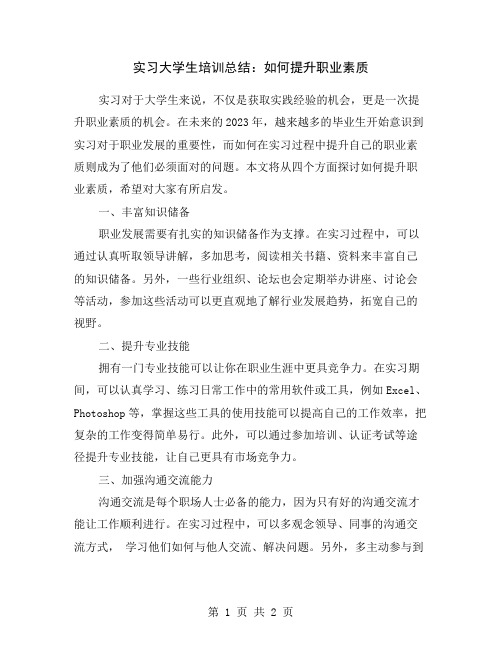 实习大学生培训总结：如何提升职业素质

实习对于大学生来说，不仅是获取实践经验的机会，更是一次提升职业素质的机会。在未来的2023年，越来越多的毕业生开始意识到实习对于职业发展的重要性，而如何在实习过程中提升自己的职业素质则成为了他们必须面对的问题。本文将从四个方面探讨如何提升职业素质，希望对大家有所启发。

一、丰富知识储备

职业发展需要有扎实的知识储备作为支撑。在实习过程中，可以通过认真听取领导讲解，多加思考，阅读相关书籍、资料来丰富自己的知识储备。另外，一些行业组织、论坛也会定期举办讲座、讨论会等活动，参加这些活动可以更直观地了解行业发展趋势，拓宽自己的视野。

二、提升专业技能

拥有一门专业技能可以让你在职业生涯中更具竞争力。在实习期间，可以认真学习、练习日常工作中的常用软件或工具，例如Excel、Photoshop等，掌握这些工具的使用技能可以提高自己的工作效率，把复杂的工作变得简单易行。此外，可以通过参加培训、认证考试等途径提升专业技能，让自己更具有市场竞争力。

三、加强沟通交流能力

沟通交流是每个职场人士必备的能力，因为只有好的沟通交流才能让工作顺利进行。在实习过程中，可以多观念领导、同事的沟通交流方式， 学习他们如何与他人交流、解决问题。另外，多主动参与到

第 1 页 共 2 页